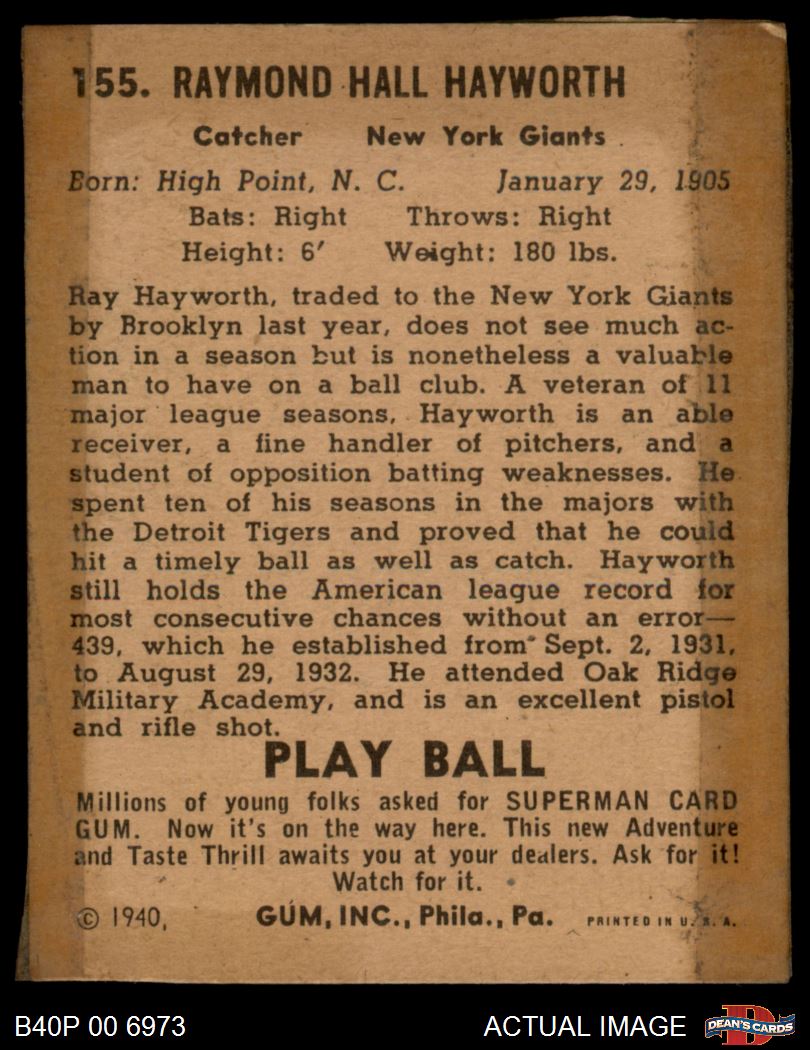 155. RAYMOND HALL HAYWORTH

Catcher New York Giants

Born: High Point, N. C. January 29, 1905
Bats: Right Throws: Right
Height: 6' Weight: 180 lbs.

Ray Hayworth, traded to the New York Giants by Brooklyn last year, does not see much action in a season but is nonetheless a valuable man to have on a ball club. A veteran of 11 major league seasons, Hayworth is an able receiver, a fine handler of pitchers, and a student of opposition batting weaknesses. He spent ten of his seasons in the majors with the Detroit Tigers and proved that he could hit a timely ball as well as catch. Hayworth still holds the American league record for most consecutive chances without an error—439, which he established from Sept. 2, 1931, to August 29, 1932. He attended Oak Ridge Military Academy, and is an excellent pistol and rifle shot.

PLAY BALL

Millions of young folks asked for SUPERMAN CARD GUM. Now it's on the way here. This new Adventure and Taste Thrill awaits you at your dealers. Ask for it! Watch for it.

© 1940, GUM, INC., Phila., Pa. PRINTED IN U. S. A.

B40P 00 6973 ACTUAL IMAGE DEAN'S CARDS